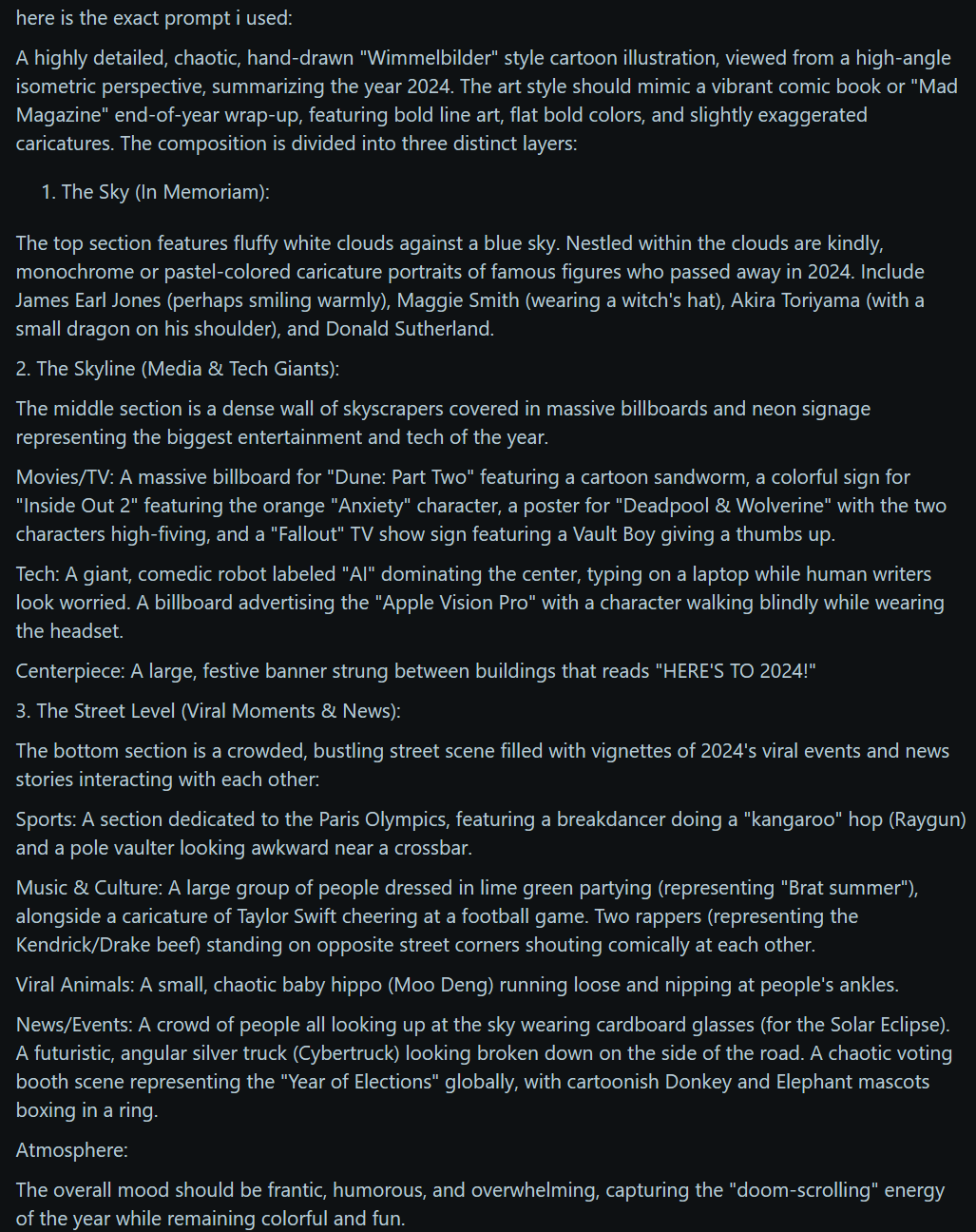 here is the exact prompt i used:

A highly detailed, chaotic, hand-drawn "Wimmelbilder" style cartoon illustration, viewed from a high-angle isometric perspective, summarizing the year 2024. The art style should mimic a vibrant comic book or "Mad Magazine" end-of-year wrap-up, featuring bold line art, flat bold colors, and slightly exaggerated caricatures. The composition is divided into three distinct layers:

1. The Sky (In Memoriam):

The top section features fluffy white clouds against a blue sky. Nestled within the clouds are kindly, monochrome or pastel-colored caricature portraits of famous figures who passed away in 2024. Include James Earl Jones (perhaps smiling warmly), Maggie Smith (wearing a witch's hat), Akira Toriyama (with a small dragon on his shoulder), and Donald Sutherland.

2. The Skyline (Media & Tech Giants):

The middle section is a dense wall of skyscrapers covered in massive billboards and neon signage representing the biggest entertainment and tech of the year.

Movies/TV: A massive billboard for "Dune: Part Two" featuring a cartoon sandworm, a colorful sign for "Inside Out 2" featuring the orange "Anxiety" character, a poster for "Deadpool & Wolverine" with the two characters high-fiving, and a "Fallout" TV show sign featuring a Vault Boy giving a thumbs up.

Tech: A giant, comedic robot labeled "AI" dominating the center, typing on a laptop while human writers look worried. A billboard advertising the "Apple Vision Pro" with a character walking blindly while wearing the headset.

Centerpiece: A large, festive banner strung between buildings that reads "HERE'S TO 2024!"

3. The Street Level (Viral Moments & News):

The bottom section is a crowded, bustling street scene filled with vignettes of 2024's viral events and news stories interacting with each other:

Sports: A section dedicated to the Paris Olympics, featuring a breakdancer doing a "kangaroo" hop (Raygun) and a pole vaulter looking awkward near a crossbar.

Music & Culture: A large group of people dressed in lime green partying (representing "Brat summer"), alongside a caricature of Taylor Swift cheering at a football game. Two rappers (representing the Kendrick/Drake beef) standing on opposite street corners shouting comically at each other.

Viral Animals: A small, chaotic baby hippo (Moo Deng) running loose and nipping at people's ankles.

News/Events: A crowd of people all looking up at the sky wearing cardboard glasses (for the Solar Eclipse). A futuristic, angular silver truck (Cybertruck) looking broken down on the side of the road. A chaotic voting booth scene representing the "Year of Elections" globally, with cartoonish Donkey and Elephant mascots boxing in a ring.

Atmosphere:

The overall mood should be frantic, humorous, and overwhelming, capturing the "doom-scrolling" energy of the year while remaining colorful and fun.